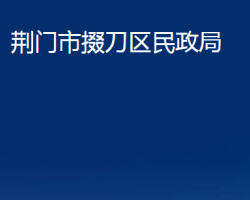 荆门市掇刀区民政局